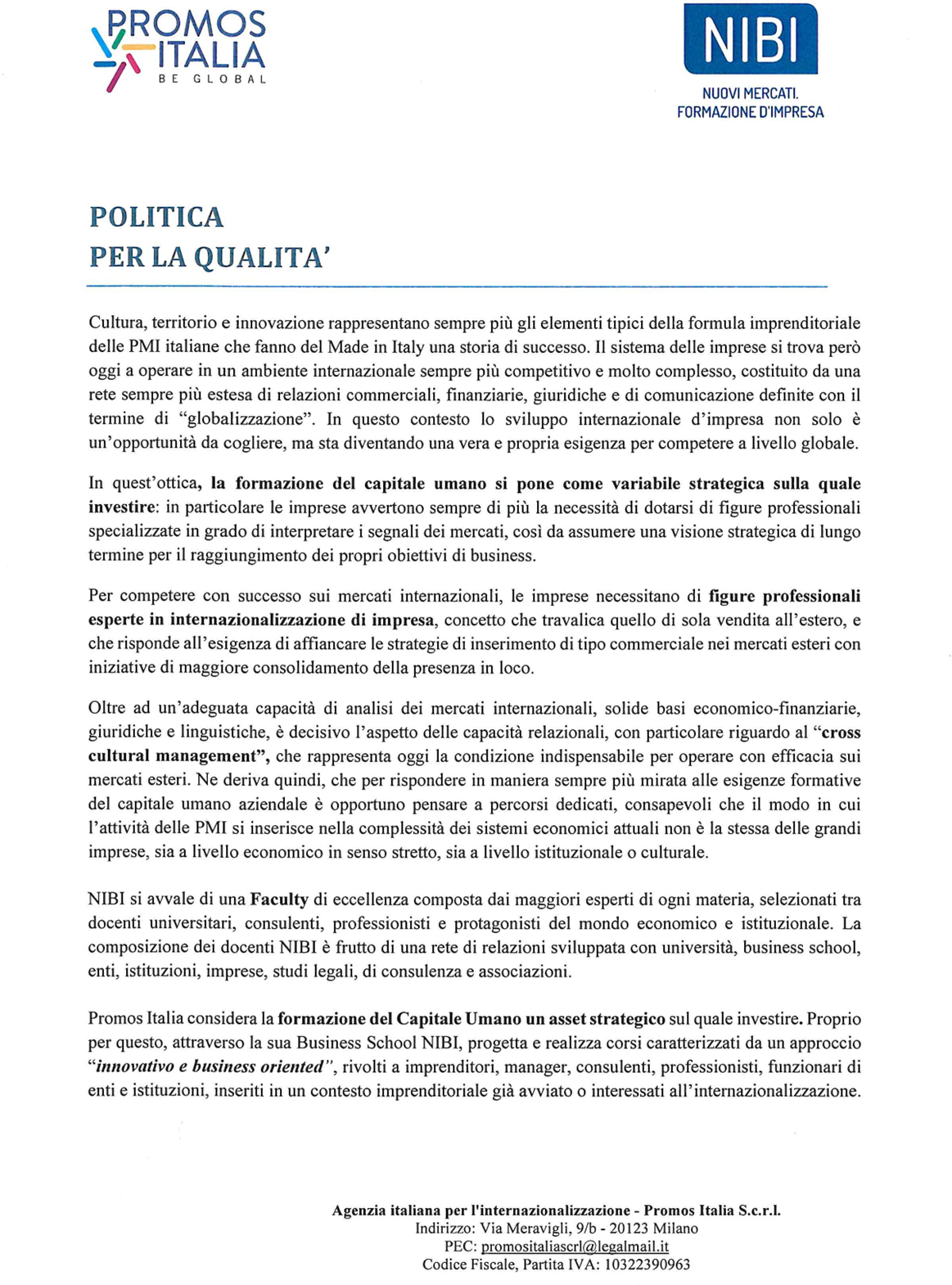 PROMOS ITALIA
BE GLOBAL

NIBI
NUOVI MERCATI.
FORMAZIONE D'IMPRESA

POLITICA
PER LA QUALITA'

Cultura, territorio e innovazione rappresentano sempre più gli elementi tipici della formula imprenditoriale delle PMI italiane che fanno del Made in Italy una storia di successo. Il sistema delle imprese si trova però oggi a operare in un ambiente internazionale sempre più competitivo e molto complesso, costituito da una rete sempre più estesa di relazioni commerciali, finanziarie, giuridiche e di comunicazione definite con il termine di "globalizzazione". In questo contesto lo sviluppo internazionale d'impresa non solo è un'opportunità da cogliere, ma sta diventando una vera e propria esigenza per competere a livello globale.

In quest'ottica, la formazione del capitale umano si pone come variabile strategica sulla quale investire: in particolare le imprese avvertono sempre di più la necessità di dotarsi di figure professionali specializzate in grado di interpretare i segnali dei mercati, così da assumere una visione strategica di lungo termine per il raggiungimento dei propri obiettivi di business.

Per competere con successo sui mercati internazionali, le imprese necessitano di figure professionali esperte in internazionalizzazione di impresa, concetto che travalica quello di sola vendita all'estero, e che risponde all'esigenza di affiancare le strategie di inserimento di tipo commerciale nei mercati esteri con iniziative di maggiore consolidamento della presenza in loco.

Oltre ad un'adeguata capacità di analisi dei mercati internazionali, solide basi economico-finanziarie, giuridiche e linguistiche, è decisivo l'aspetto delle capacità relazionali, con particolare riguardo al "cross cultural management", che rappresenta oggi la condizione indispensabile per operare con efficacia sui mercati esteri. Ne deriva quindi, che per rispondere in maniera sempre più mirata alle esigenze formative del capitale umano aziendale è opportuno pensare a percorsi dedicati, consapevoli che il modo in cui l'attività delle PMI si inserisce nella complessità dei sistemi economici attuali non è la stessa delle grandi imprese, sia a livello economico in senso stretto, sia a livello istituzionale o culturale.

NIBI si avvale di una Faculty di eccellenza composta dai maggiori esperti di ogni materia, selezionati tra docenti universitari, consulenti, professionisti e protagonisti del mondo economico e istituzionale. La composizione dei docenti NIBI è frutto di una rete di relazioni sviluppata con università, business school, enti, istituzioni, imprese, studi legali, di consulenza e associazioni.

Promos Italia considera la formazione del Capitale Umano un asset strategico sul quale investire. Proprio per questo, attraverso la sua Business School NIBI, progetta e realizza corsi caratterizzati da un approccio "innovativo e business oriented", rivolti a imprenditori, manager, consulenti, professionisti, funzionari di enti e istituzioni, inseriti in un contesto imprenditoriale già avviato o interessati all'internazionalizzazione.

Agenzia italiana per l'internazionalizzazione - Promos Italia S.c.r.l.
Indirizzo: Via Meravigli, 9/b - 20123 Milano
PEC: promositaliascrl@legalmail.it
Codice Fiscale, Partita IVA: 10322390963